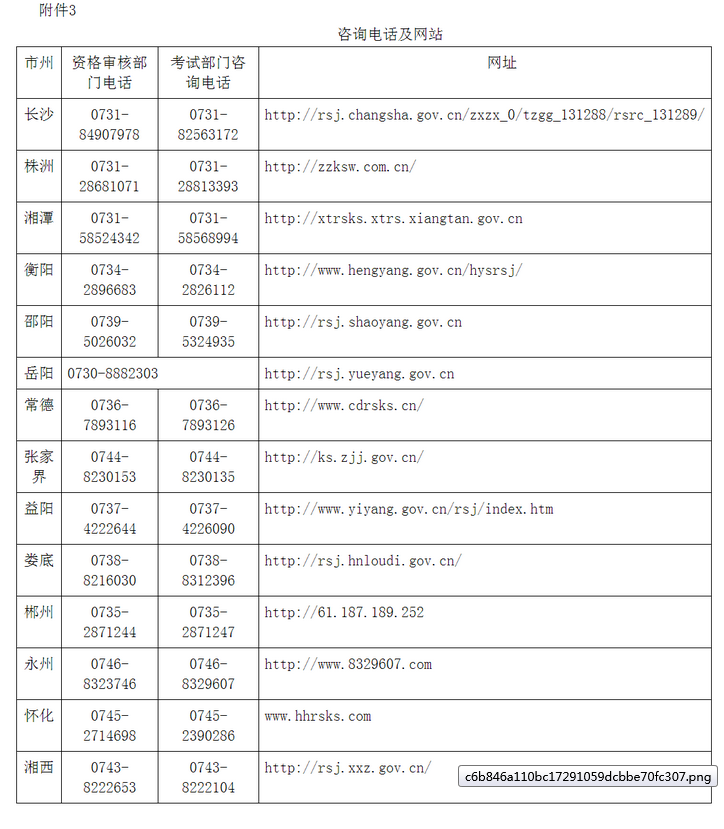 附件3

咨询电话及网站

| 市州 | 资格审核部门电话 | 考试部门咨询电话 | 网址 |
|---|---|---|---|
| 长沙 | 0731-84907978 | 0731-82563172 | http://rsj.changsha.gov.cn/zxzx_0/tzgg_131288/rsrc_131289/ |
| 株洲 | 0731-28681071 | 0731-28813393 | http://zzksw.com.cn/ |
| 湘潭 | 0731-58524342 | 0731-58568994 | http://xtrsks.xtrs.xiangtan.gov.cn |
| 衡阳 | 0734-2896683 | 0734-2826112 | http://www.hengyang.gov.cn/hysrsj/ |
| 邵阳 | 0739-5026032 | 0739-5324935 | http://rsj.shaoyang.gov.cn |
| 岳阳 | 0730-8882303 | | http://rsj.yueyang.gov.cn |
| 常德 | 0736-7893116 | 0736-7893126 | http://www.cdrsks.cn/ |
| 张家界 | 0744-8230153 | 0744-8230135 | http://ks.zjj.gov.cn/ |
| 益阳 | 0737-4222644 | 0737-4226090 | http://www.yiyang.gov.cn/rsj/index.htm |
| 娄底 | 0738-8216030 | 0738-8312396 | http://rsj.hnloudi.gov.cn/ |
| 郴州 | 0735-2871244 | 0735-2871247 | http://61.187.189.252 |
| 永州 | 0746-8323746 | 0746-8329607 | http://www.8329607.com |
| 怀化 | 0745-2714698 | 0745-2390286 | www.hhrsks.com |
| 湘西 | 0743-8222653 | 0743-8222104 | http://rsj.xxz.gov.cn/ |

c6b846a110bc17291059dcbbe70fc307.png